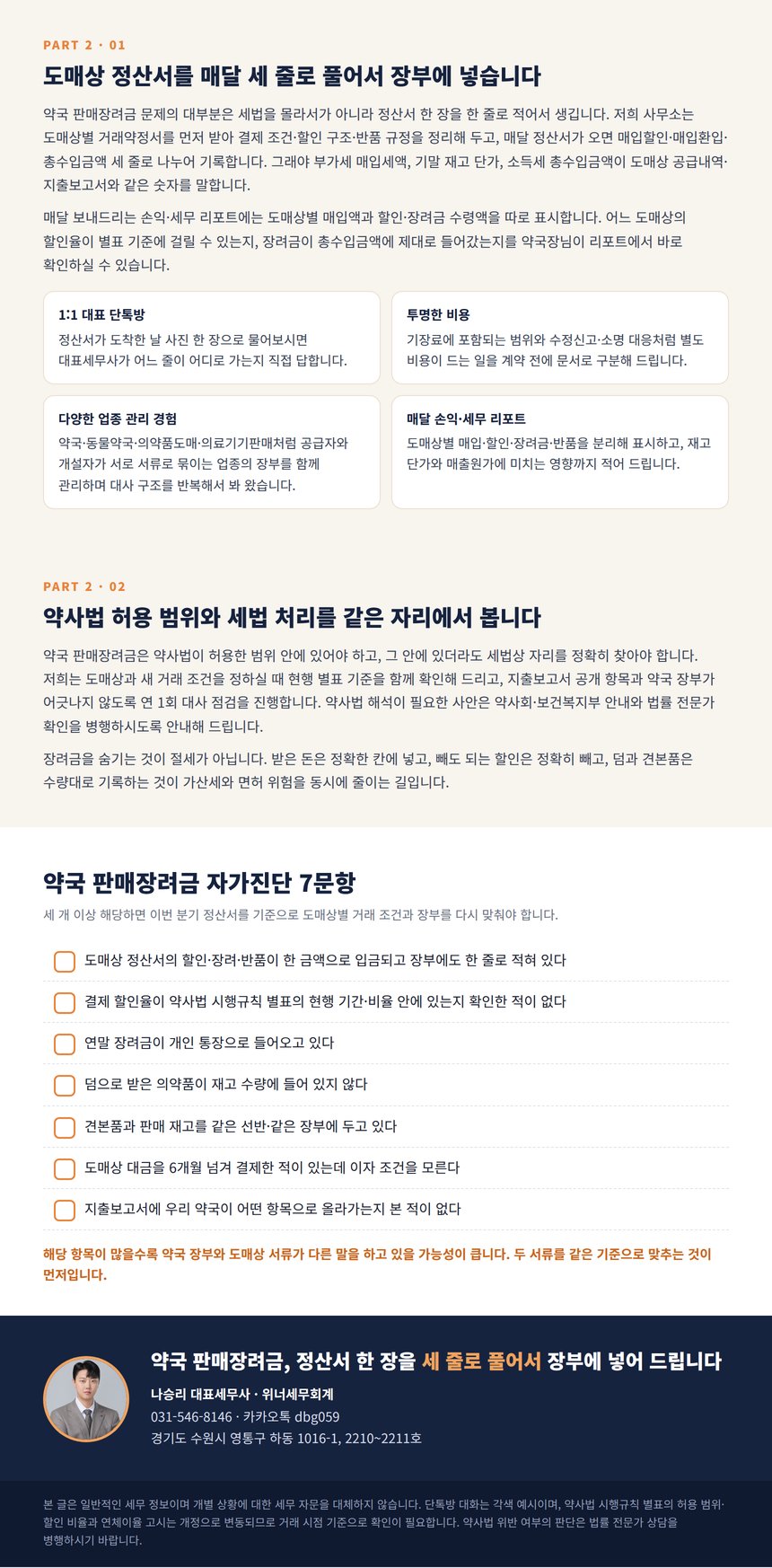 PART 2 · 01

도매상 정산서를 매달 세 줄로 풀어서 장부에 넣습니다

약국 판매장려금 문제의 대부분은 세법을 몰라서가 아니라 정산서 한 장을 한 줄로 적어서 생깁니다. 저희 사무소는 도매상별 거래약정서를 먼저 받아 결제 조건·할인 구조·반품 규정을 정리해 두고, 매달 정산서가 오면 매입할인·매입환입·총수입금액 세 줄로 나누어 기록합니다. 그래야 부가세 매입세액, 기말 재고 단가, 소득세 총수입금액이 도매상 공급내역·지출보고서와 같은 숫자를 말합니다.

매달 보내드리는 손익·세무 리포트에는 도매상별 매입액과 할인·장려금 수령액을 따로 표시합니다. 어느 도매상의 할인율이 별표 기준에 걸릴 수 있는지, 장려금이 총수입금액에 제대로 들어갔는지를 약국장님이 리포트에서 바로 확인하실 수 있습니다.

1:1 대표 단톡방
정산서가 도착한 날 사진 한 장으로 물어보시면 대표세무사가 어느 줄이 어디로 가는지 직접 답합니다.

투명한 비용
기장료에 포함되는 범위와 수정신고·소명 대응처럼 별도 비용이 드는 일을 계약 전에 문서로 구분해 드립니다.

다양한 업종 관리 경험
약국·동물약국·의약품도매·의료기기판매처럼 공급자와 개설자가 서로 서류로 묶이는 업종의 장부를 함께 관리하며 대사 구조를 반복해서 봐 왔습니다.

매달 손익·세무 리포트
도매상별 매입·할인·장려금·반품을 분리해 표시하고, 재고 단가와 매출원가에 미치는 영향까지 적어 드립니다.

PART 2 · 02

약사법 허용 범위와 세법 처리를 같은 자리에서 봅니다

약국 판매장려금은 약사법이 허용한 범위 안에 있어야 하고, 그 안에 있더라도 세법상 자리를 정확히 찾아야 합니다. 저희는 도매상과 새 거래 조건을 정하실 때 현행 별표 기준을 함께 확인해 드리고, 지출보고서 공개 항목과 약국 장부가 어긋나지 않도록 연 1회 대사 점검을 진행합니다. 약사법 해석이 필요한 사안은 약사회·보건복지부 안내와 법률 전문가 확인을 병행하시도록 안내해 드립니다.

장려금을 숨기는 것이 절세가 아닙니다. 받은 돈은 정확한 칸에 넣고, 빼도 되는 할인은 정확히 빼고, 덤과 견본품은 수량대로 기록하는 것이 가산세와 면허 위험을 동시에 줄이는 길입니다.

약국 판매장려금 자가진단 7문항

세 개 이상 해당하면 이번 분기 정산서를 기준으로 도매상별 거래 조건과 장부를 다시 맞춰야 합니다.

도매상 정산서의 할인·장려·반품이 한 금액으로 입금되고 장부에도 한 줄로 적혀 있다
결제 할인율이 약사법 시행규칙 별표의 현행 기간·비율 안에 있는지 확인한 적이 없다
연말 장려금이 개인 통장으로 들어오고 있다
덤으로 받은 의약품이 재고 수량에 들어 있지 않다
견본품과 판매 재고를 같은 선반·같은 장부에 두고 있다
도매상 대금을 6개월 넘겨 결제한 적이 있는데 이자 조건을 모른다
지출보고서에 우리 약국이 어떤 항목으로 올라가는지 본 적이 없다

해당 항목이 많을수록 약국 장부와 도매상 서류가 다른 말을 하고 있을 가능성이 큽니다. 두 서류를 같은 기준으로 맞추는 것이 먼저입니다.

약국 판매장려금, 정산서 한 장을 세 줄로 풀어서 장부에 넣어 드립니다

나승리 대표세무사 · 위너세무회계
031-546-8146 · 카카오톡 dbg059
경기도 수원시 영통구 하동 1016-1, 2210~2211호

본 글은 일반적인 세무 정보이며 개별 상황에 대한 세무 자문을 대체하지 않습니다. 단톡방 대화는 각색 예시이며, 약사법 시행규칙 별표의 허용 범위·할인 비율과 연체이율 고시는 개정으로 변동되므로 거래 시점 기준으로 확인이 필요합니다. 약사법 위반 여부의 판단은 법률 전문가 상담을 병행하시기 바랍니다.